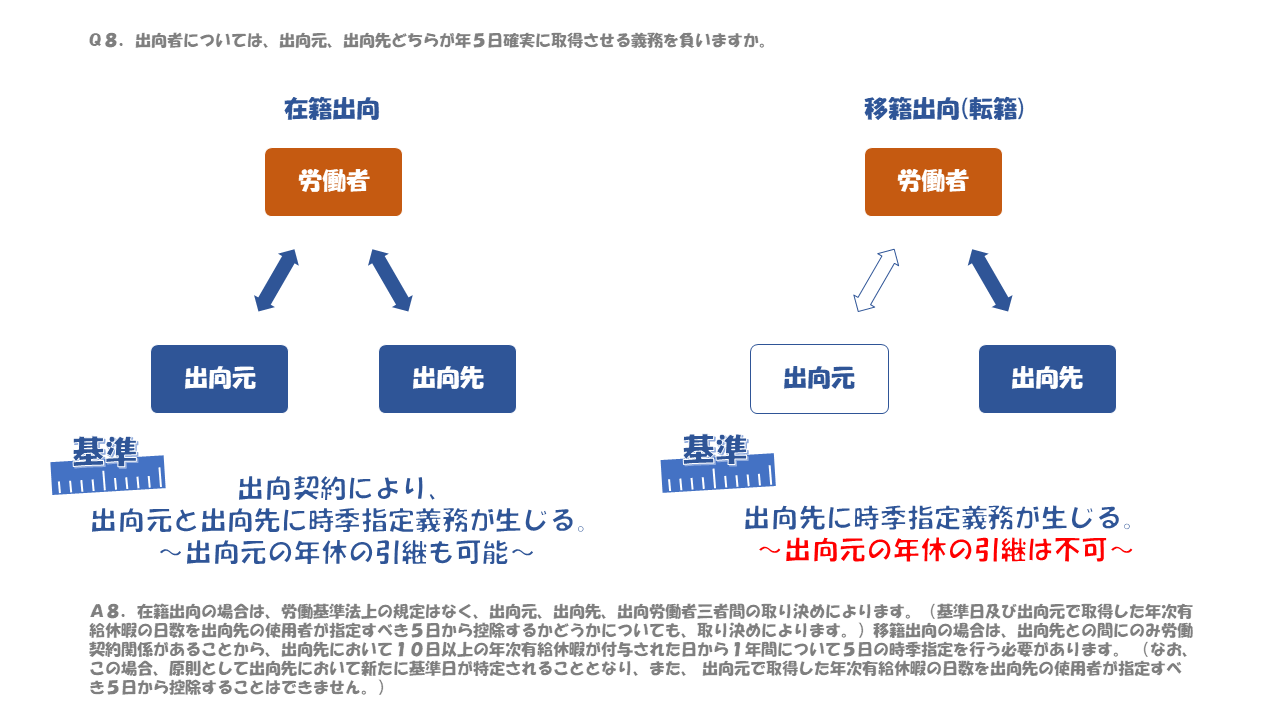 Q８．出向者については、出向元、出向先どちらが年５日確実に取得させる義務を負いますか。

在籍出向

労働者

出向元

出向先

基準

出向契約により、
出向元と出向先に時季指定義務が生じる。
～出向元の年休の引継も可能～

移籍出向(転籍)

労働者

出向元

出向先

基準

出向先に時季指定義務が生じる。
～出向元の年休の引継は不可～

A８．在籍出向の場合は、労働基準法上の規定はなく、出向元、出向先、出向労働者三者間の取り決めによります。（基準日及び出向元で取得した年次有給休暇の日数を出向先の使用者が指定すべき５日から控除するかどうかについても、取り決めによります。）移籍出向の場合は、出向先との間にのみ労働契約関係があることから、出向先において１０日以上の年次有給休暇が付与された日から１年間について５日の時季指定を行う必要があります。（なお、この場合、原則として出向先において新たに基準日が特定されることとなり、また、出向元で取得した年次有給休暇の日数を出向先の使用者が指定すべき５日から控除することはできません。）